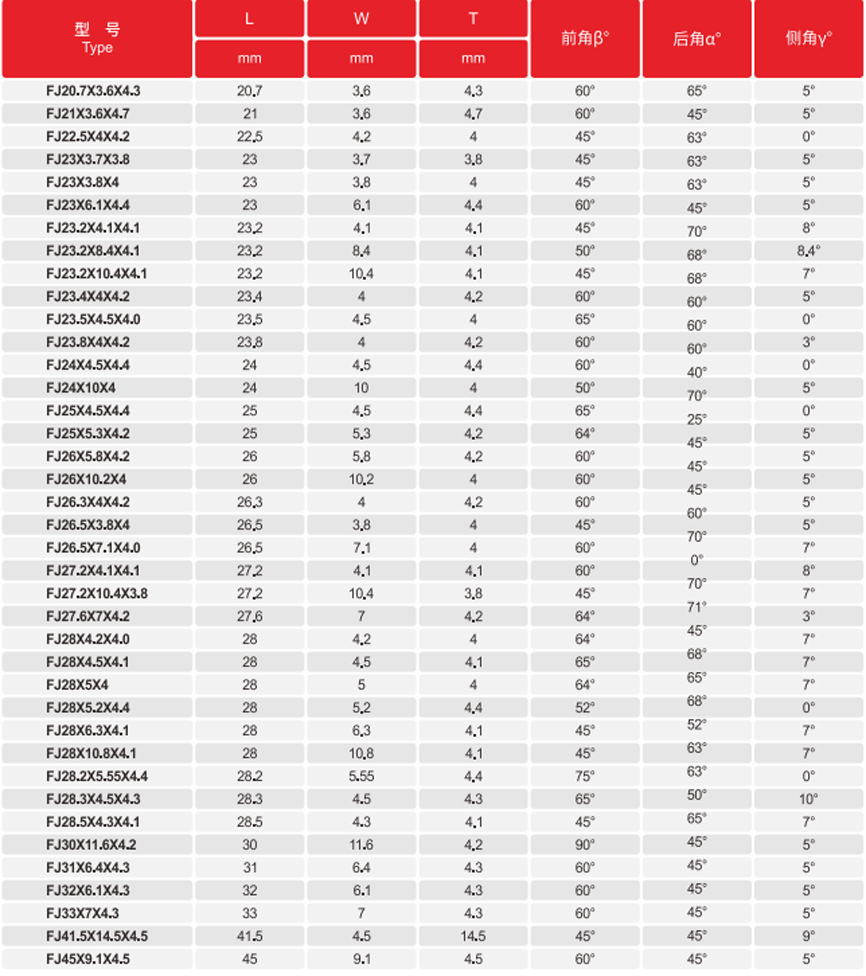 | 型 号 Type | L mm | W mm | T mm | 前角β° | 后角α° | 侧角γ° |
|---|---|---|---|---|---|---|
| FJ20.7X3.6X4.3 | 20.7 | 3.6 | 4.3 | 60° | 65° | 5° |
| FJ21X3.6X4.7 | 21 | 3.6 | 4.7 | 60° | 45° | 5° |
| FJ22.5X4X4.2 | 22.5 | 4.2 | 4 | 45° | 63° | 0° |
| FJ23X3.7X3.8 | 23 | 3.7 | 3.8 | 45° | 63° | 5° |
| FJ23X3.8X4 | 23 | 3.8 | 4 | 45° | 63° | 5° |
| FJ23X6.1X4.4 | 23 | 6.1 | 4.4 | 60° | 45° | 5° |
| FJ23.2X4.1X4.1 | 23.2 | 4.1 | 4.1 | 45° | 70° | 8° |
| FJ23.2X8.4X4.1 | 23.2 | 8.4 | 4.1 | 50° | 68° | 8.4° |
| FJ23.2X10.4X4.1 | 23.2 | 10.4 | 4.1 | 45° | 68° | 7° |
| FJ23.4X4X4.2 | 23.4 | 4 | 4.2 | 60° | 60° | 5° |
| FJ23.5X4.5X4.0 | 23.5 | 4.5 | 4 | 65° | 60° | 0° |
| FJ23.8X4X4.2 | 23.8 | 4 | 4.2 | 60° | 60° | 3° |
| FJ24X4.5X4.4 | 24 | 4.5 | 4.4 | 60° | 40° | 0° |
| FJ24X10X4 | 24 | 10 | 4 | 50° | 70° | 5° |
| FJ25X4.5X4.4 | 25 | 4.5 | 4.4 | 65° | 25° | 0° |
| FJ25X5.3X4.2 | 25 | 5.3 | 4.2 | 64° | 45° | 5° |
| FJ26X5.8X4.2 | 26 | 5.8 | 4.2 | 60° | 45° | 5° |
| FJ26X10.2X4 | 26 | 10.2 | 4 | 60° | 45° | 5° |
| FJ26.3X4X4.2 | 26.3 | 4 | 4.2 | 60° | 60° | 5° |
| FJ26.5X3.8X4 | 26.5 | 3.8 | 4 | 45° | 70° | 5° |
| FJ26.5X7.1X4.0 | 26.5 | 7.1 | 4 | 60° | 0° | 7° |
| FJ27.2X4.1X4.1 | 27.2 | 4.1 | 4.1 | 60° | 70° | 8° |
| FJ27.2X10.4X3.8 | 27.2 | 10.4 | 3.8 | 45° | 71° | 7° |
| FJ27.6X7X4.2 | 27.6 | 7 | 4.2 | 64° | 45° | 3° |
| FJ28X4.2X4.0 | 28 | 4.2 | 4 | 64° | 68° | 7° |
| FJ28X4.5X4.1 | 28 | 4.5 | 4.1 | 65° | 65° | 7° |
| FJ28X5X4 | 28 | 5 | 4 | 64° | 68° | 7° |
| FJ28X5.2X4.4 | 28 | 5.2 | 4.4 | 52° | 52° | 0° |
| FJ28X6.3X4.1 | 28 | 6.3 | 4.1 | 45° | 63° | 7° |
| FJ28X10.8X4.1 | 28 | 10.8 | 4.1 | 45° | 63° | 7° |
| FJ28.2X5.55X4.4 | 28.2 | 5.55 | 4.4 | 75° | 50° | 0° |
| FJ28.3X4.5X4.3 | 28.3 | 4.5 | 4.3 | 65° | 65° | 10° |
| FJ28.5X4.3X4.1 | 28.5 | 4.3 | 4.1 | 45° | 45° | 7° |
| FJ30X11.6X4.2 | 30 | 11.6 | 4.2 | 90° | 45° | 5° |
| FJ31X6.4X4.3 | 31 | 6.4 | 4.3 | 60° | 45° | 5° |
| FJ32X6.1X4.3 | 32 | 6.1 | 4.3 | 60° | 45° | 5° |
| FJ33X7X4.3 | 33 | 7 | 4.3 | 60° | 45° | 5° |
| FJ41.5X14.5X4.5 | 41.5 | 4.5 | 14.5 | 45° | 45° | 9° |
| FJ45X9.1X4.5 | 45 | 9.1 | 4.5 | 60° | 45° | 5° |